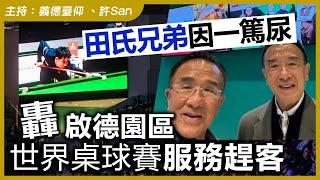 主持：義德臺仰 、許San

田氏兄弟因一篤尿

轟 啟德園區
世界桌球賽服務趕客